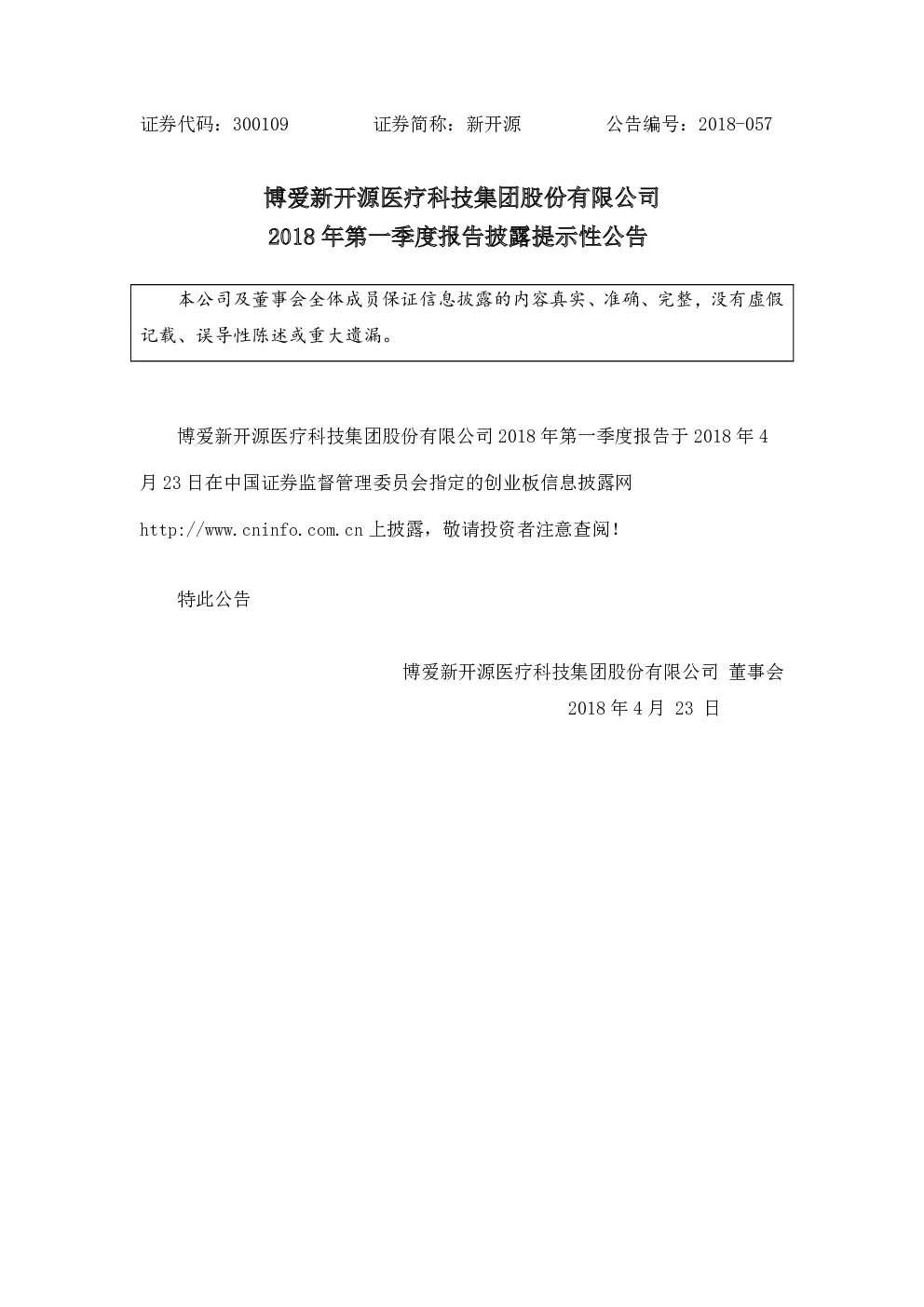 证券代码：300109　　　　证券简称：新开源　　　　公告编号：2018-057

博爱新开源医疗科技集团股份有限公司
2018 年第一季度报告披露提示性公告

本公司及董事会全体成员保证信息披露的内容真实、准确、完整，没有虚假记载、误导性陈述或重大遗漏。

博爱新开源医疗科技集团股份有限公司 2018 年第一季度报告于 2018 年 4 月 23 日在中国证券监督管理委员会指定的创业板信息披露网 http://www.cninfo.com.cn 上披露，敬请投资者注意查阅！

特此公告

博爱新开源医疗科技集团股份有限公司 董事会
2018 年 4 月 23 日